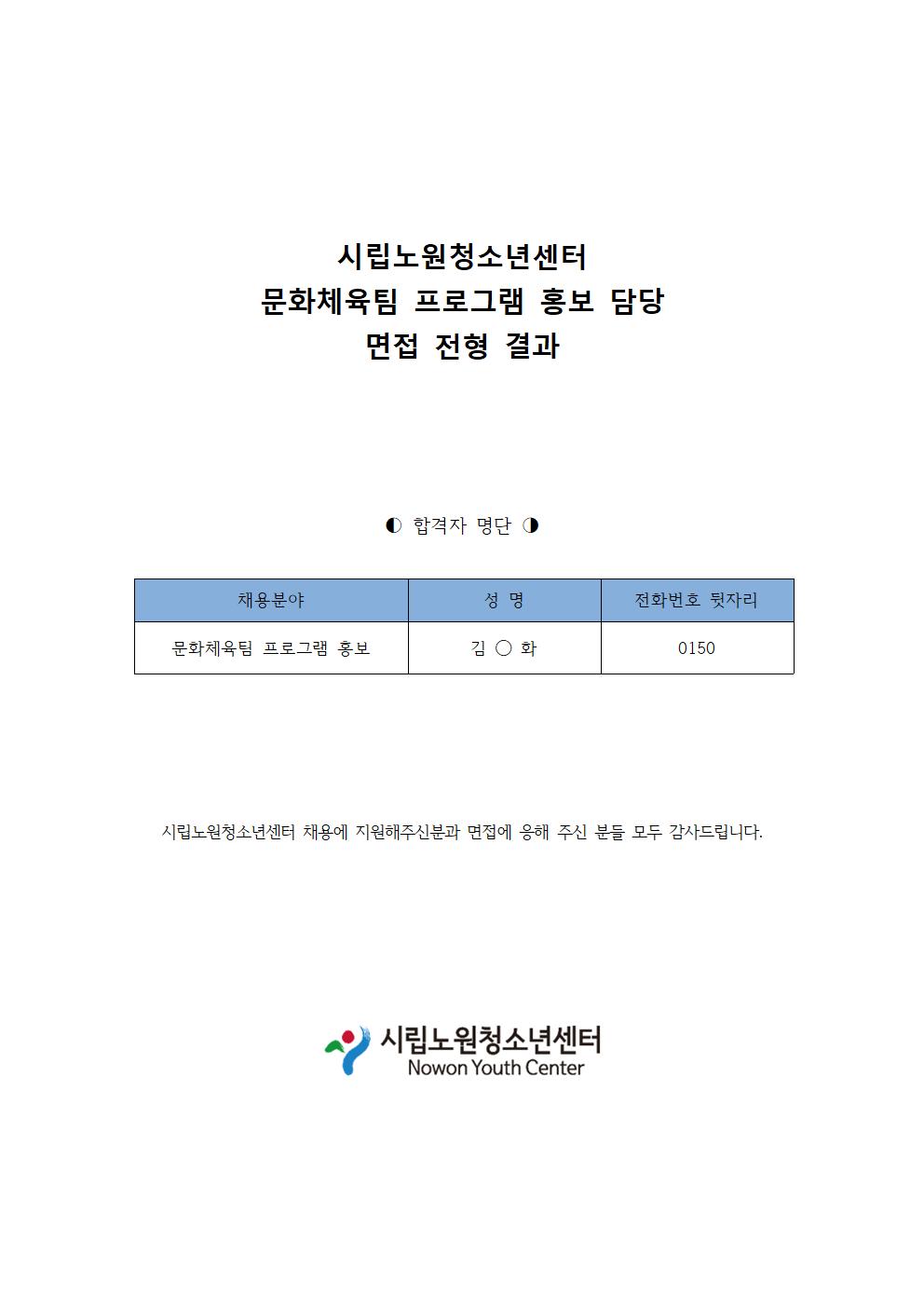 시립노원청소년센터
문화체육팀 프로그램 홍보 담당
면접 전형 결과

◐ 합격자 명단 ◑

| 채용분야 | 성 명 | 전화번호 뒷자리 |
|---|---|---|
| 문화체육팀 프로그램 홍보 | 김 ○ 화 | 0150 |

시립노원청소년센터 채용에 지원해주신분과 면접에 응해 주신 분들 모두 감사드립니다.

시립노원청소년센터
Nowon Youth Center